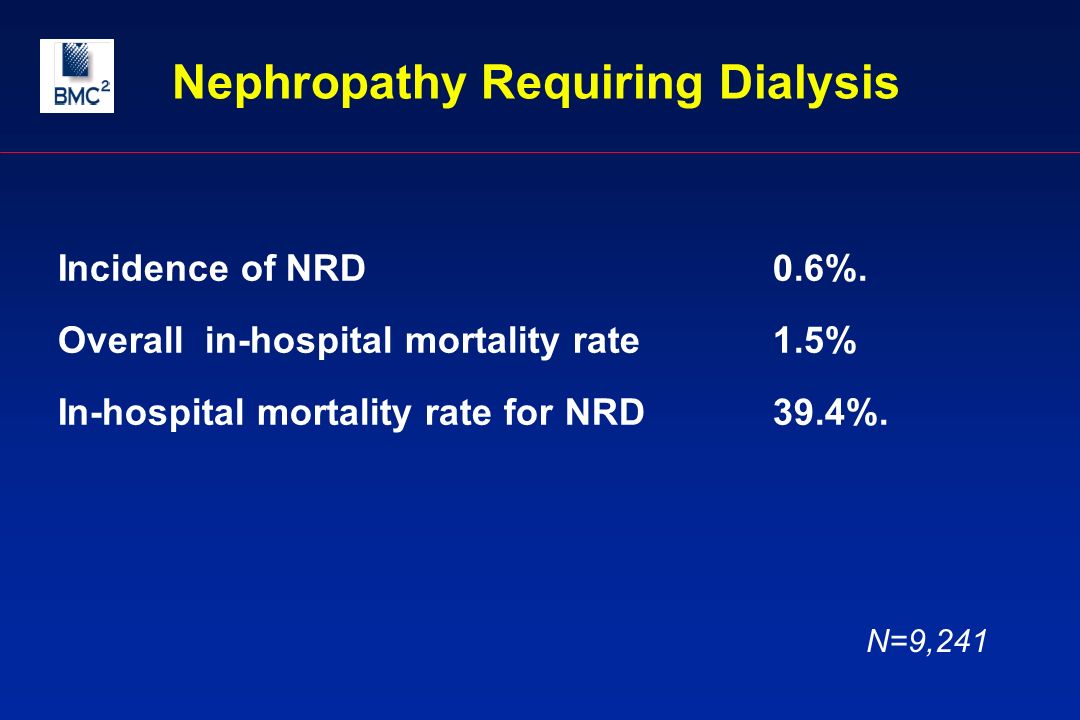 BMC$^2$

Nephropathy Requiring Dialysis

Incidence of NRD 0.6%.

Overall in-hospital mortality rate 1.5%

In-hospital mortality rate for NRD 39.4%.

N=9,241